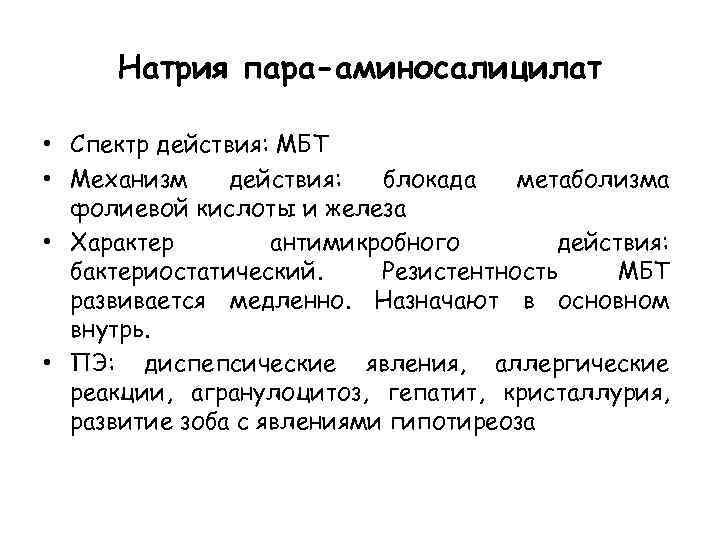 Натрия пара-аминосалицилат

• Спектр действия: МБТ
• Механизм действия: блокада метаболизма фолиевой кислоты и железа
• Характер антимикробного действия: бактериостатический. Резистентность МБТ развивается медленно. Назначают в основном внутрь.
• ПЭ: диспепсические явления, аллергические реакции, агранулоцитоз, гепатит, кристаллурия, развитие зоба с явлениями гипотиреоза